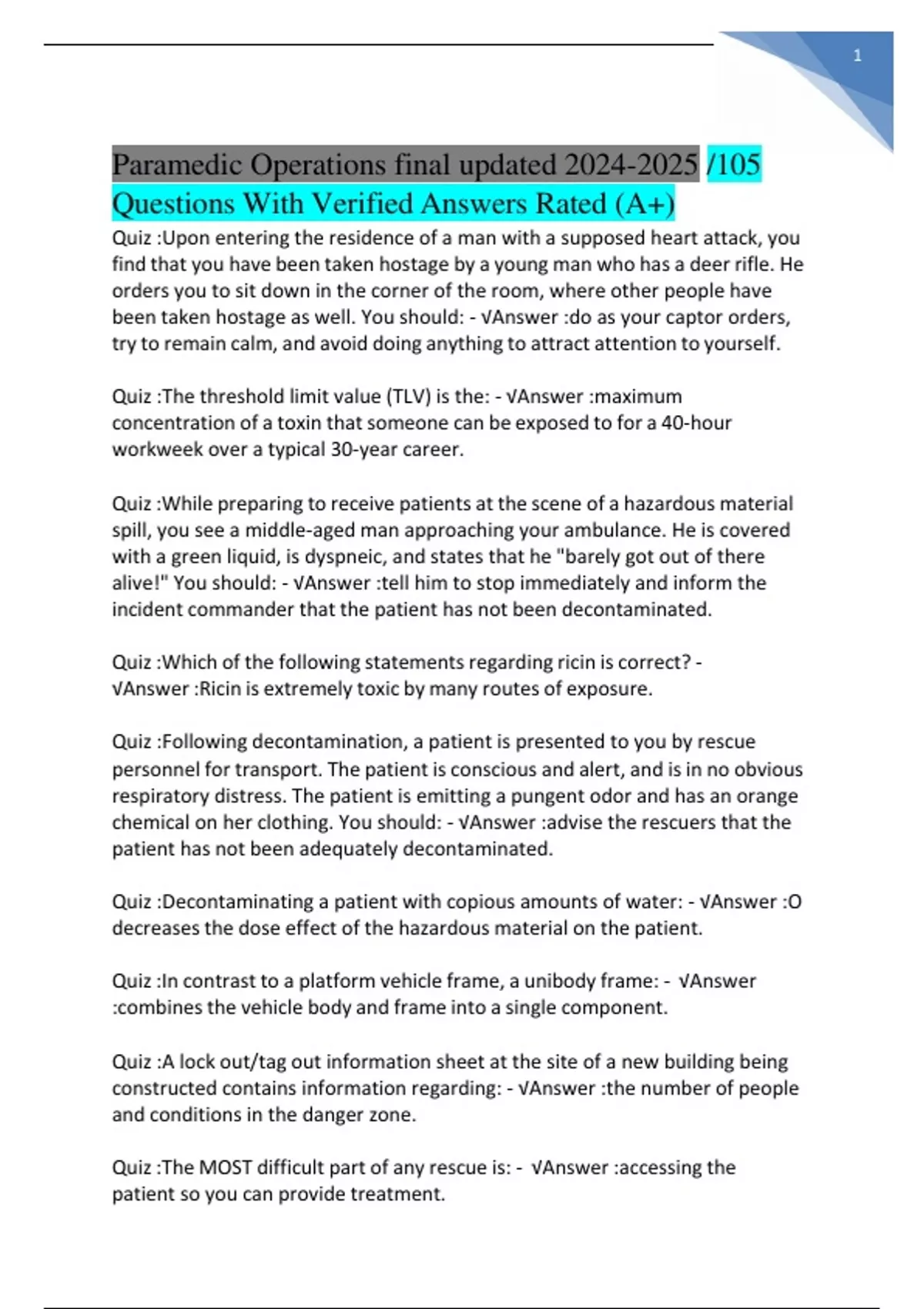 1

Paramedic Operations final updated 2024-2025 /105 Questions With Verified Answers Rated (A+)

Quiz :Upon entering the residence of a man with a supposed heart attack, you find that you have been taken hostage by a young man who has a deer rifle. He orders you to sit down in the corner of the room, where other people have been taken hostage as well. You should: - √Answer :do as your captor orders, try to remain calm, and avoid doing anything to attract attention to yourself.

Quiz :The threshold limit value (TLV) is the: - √Answer :maximum concentration of a toxin that someone can be exposed to for a 40-hour workweek over a typical 30-year career.

Quiz :While preparing to receive patients at the scene of a hazardous material spill, you see a middle-aged man approaching your ambulance. He is covered with a green liquid, is dyspneic, and states that he "barely got out of there alive!" You should: - √Answer :tell him to stop immediately and inform the incident commander that the patient has not been decontaminated.

Quiz :Which of the following statements regarding ricin is correct? - √Answer :Ricin is extremely toxic by many routes of exposure.

Quiz :Following decontamination, a patient is presented to you by rescue personnel for transport. The patient is conscious and alert, and is in no obvious respiratory distress. The patient is emitting a pungent odor and has an orange chemical on her clothing. You should: - √Answer :advise the rescuers that the patient has not been adequately decontaminated.

Quiz :Decontaminating a patient with copious amounts of water: - √Answer :O decreases the dose effect of the hazardous material on the patient.

Quiz :In contrast to a platform vehicle frame, a unibody frame: - √Answer :combines the vehicle body and frame into a single component.

Quiz :A lock out/tag out information sheet at the site of a new building being constructed contains information regarding: - √Answer :the number of people and conditions in the danger zone.

Quiz :The MOST difficult part of any rescue is: - √Answer :accessing the patient so you can provide treatment.